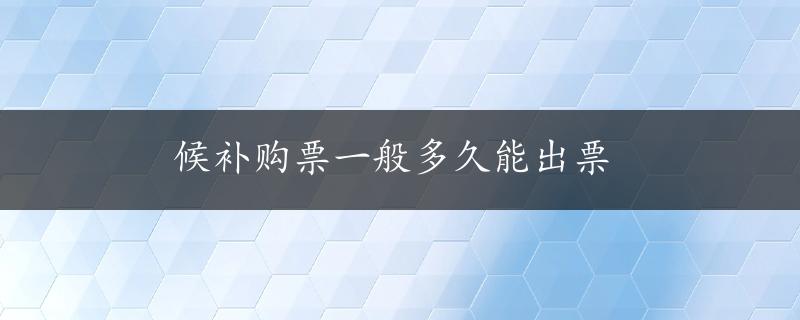 候补购票一般多久能出票